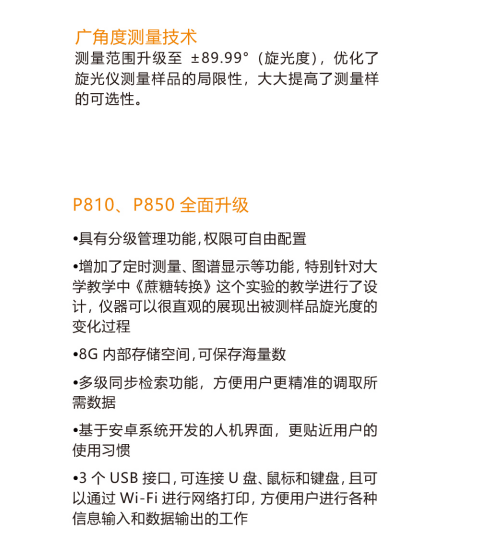 广角度测量技术
测量范围升级至 ±89.99°（旋光度），优化了旋光仪测量样品的局限性，大大提高了测量样的可选性。

P810、P850 全面升级

•具有分级管理功能,权限可自由配置

•增加了定时测量、图谱显示等功能，特别针对大学教学中《蔗糖转换》这个实验的教学进行了设计，仪器可以很直观的展现出被测样品旋光度的变化过程

•8G 内部存储空间,可保存海量数

•多级同步检索功能，方便用户更精准的调取所需数据

•基于安卓系统开发的人机界面，更贴近用户的使用习惯

•3 个 USB 接口,可连接 U 盘、鼠标和键盘,且可以通过 Wi-Fi 进行网络打印，方便用户进行各种信息输入和数据输出的工作